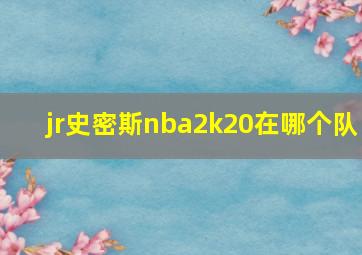 jr史密斯nba2k20在哪个队